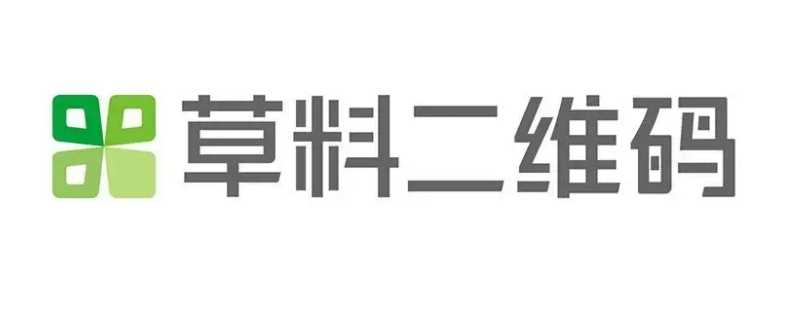 草料二维码